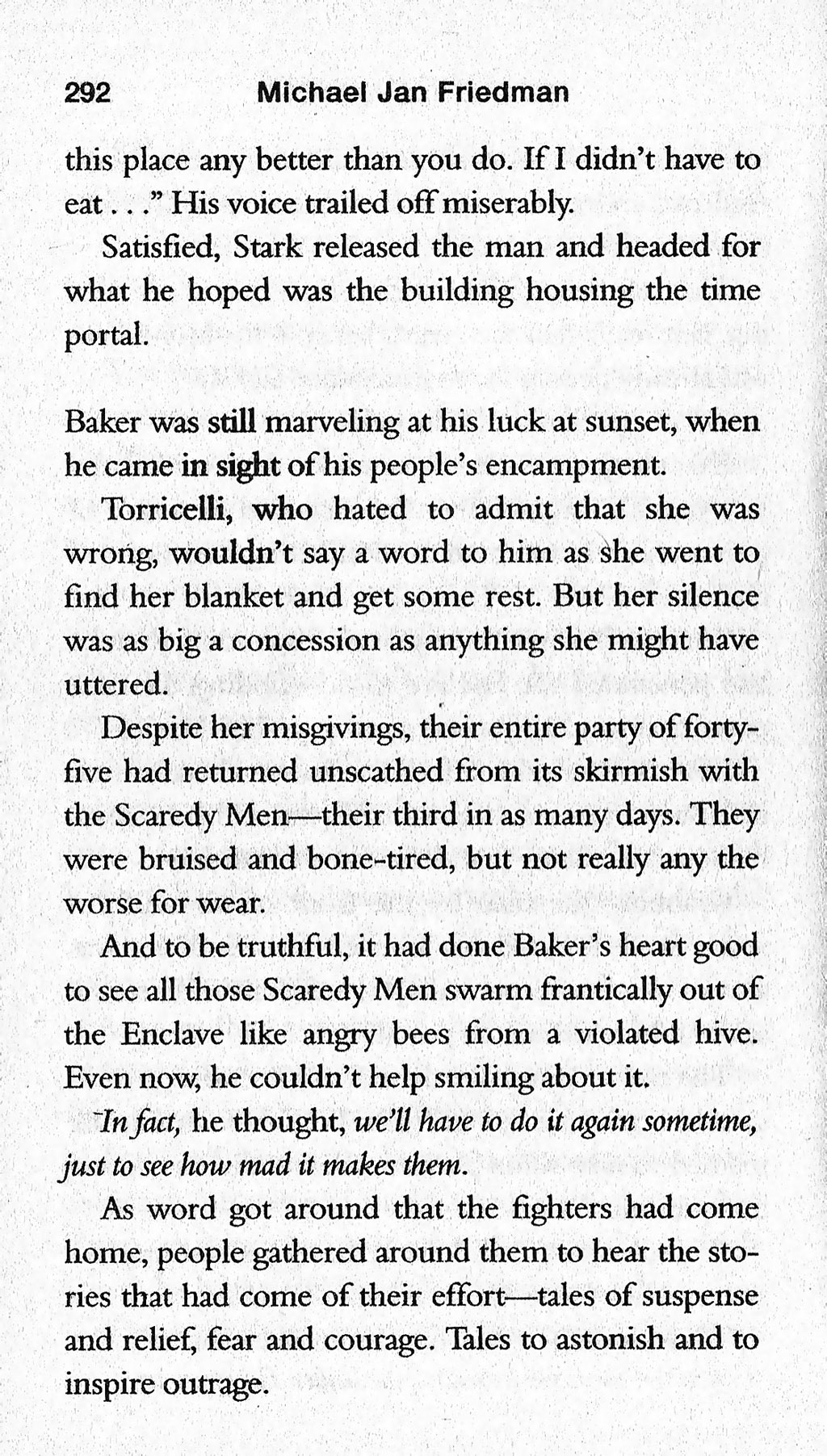 292 Michael Jan Friedman

this place any better than you do. If I didn't have to eat . . ." His voice trailed off miserably.

Satisfied, Stark released the man and headed for what he hoped was the building housing the time portal.

Baker was still marveling at his luck at sunset, when he came in sight of his people's encampment.

Torricelli, who hated to admit that she was wrong, wouldn't say a word to him as she went to find her blanket and get some rest. But her silence was as big a concession as anything she might have uttered.

Despite her misgivings, their entire party of forty-five had returned unscathed from its skirmish with the Scaredy Men—their third in as many days. They were bruised and bone-tired, but not really any the worse for wear.

And to be truthful, it had done Baker's heart good to see all those Scaredy Men swarm frantically out of the Enclave like angry bees from a violated hive. Even now, he couldn't help smiling about it.

In fact, he thought, we'll have to do it again sometime, just to see how mad it makes them.

As word got around that the fighters had come home, people gathered around them to hear the stories that had come of their effort—tales of suspense and relief, fear and courage. Tales to astonish and to inspire outrage.